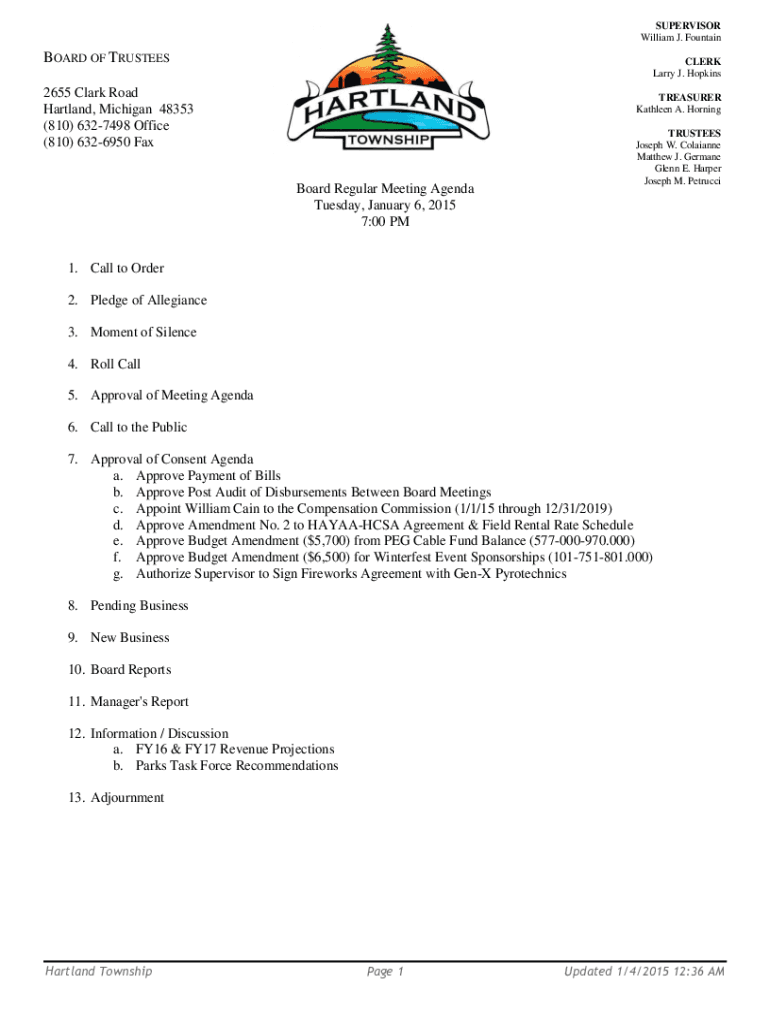 BOARD OF TRUSTEES

2655 Clark Road
Hartland, Michigan 48353
(810) 632-7498 Office
(810) 632-6950 Fax

HARTLAND
TOWNSHIP

SUPERVISOR
William J. Fountain

CLERK
Larry J. Hopkins

TREASURER
Kathleen A. Horning

TRUSTEES
Joseph W. Colaianne
Matthew J. Germane
Glenn E. Harper
Joseph M. Petrucci

Board Regular Meeting Agenda
Tuesday, January 6, 2015
7:00 PM

1. Call to Order

2. Pledge of Allegiance

3. Moment of Silence

4. Roll Call

5. Approval of Meeting Agenda

6. Call to the Public

7. Approval of Consent Agenda
a. Approve Payment of Bills
b. Approve Post Audit of Disbursements Between Board Meetings
c. Appoint William Cain to the Compensation Commission (1/1/15 through 12/31/2019)
d. Approve Amendment No. 2 to HAYAA-HCSA Agreement & Field Rental Rate Schedule
e. Approve Budget Amendment ($5,700) from PEG Cable Fund Balance (577-000-970.000)
f. Approve Budget Amendment ($6,500) for Winterfest Event Sponsorships (101-751-801.000)
g. Authorize Supervisor to Sign Fireworks Agreement with Gen-X Pyrotechnics

8. Pending Business

9. New Business

10. Board Reports

11. Manager's Report

12. Information / Discussion
a. FY16 & FY17 Revenue Projections
b. Parks Task Force Recommendations

13. Adjournment

Hartland Township Page 1 Updated 1/4/2015 12:36 AM